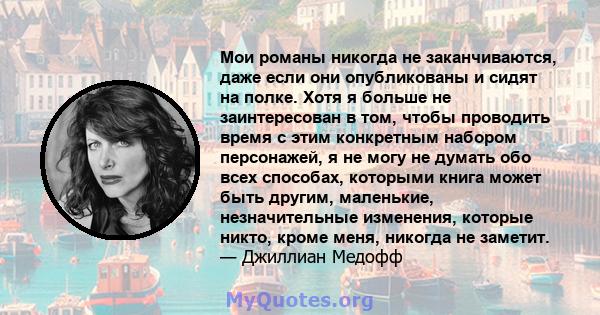 Мои романы никогда не заканчиваются, даже если они опубликованы и сидят на полке. Хотя я больше не заинтересован в том, чтобы проводить время с этим конкретным набором персонажей, я не могу не думать обо всех способах, которыми книга может быть другим, маленькие, незначительные изменения, которые никто, кроме меня, никогда не заметит.
— Джиллиан Медофф

MyQuotes.org